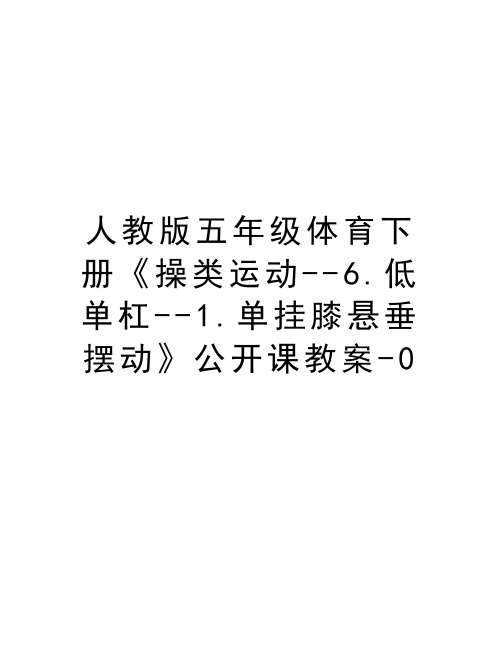 人教版五年级体育下册《操类运动--6.低单杠--1.单挂膝悬垂摆动》公开课教案-0